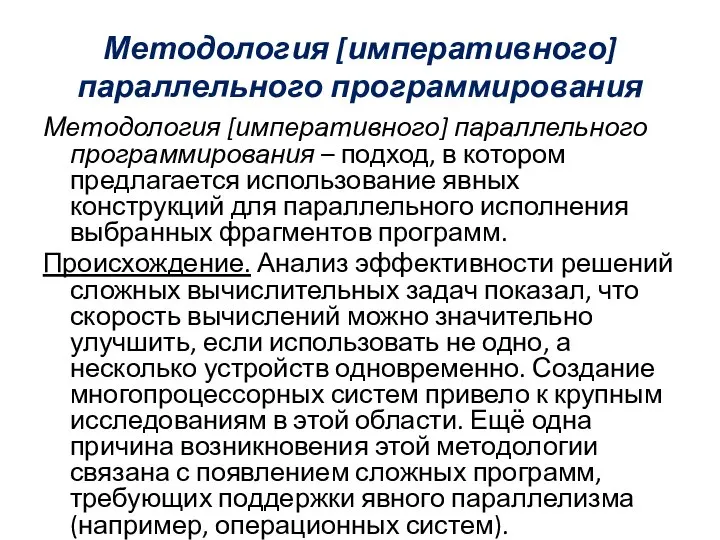 Методология [императивного] параллельного программирования

Методология [императивного] параллельного программирования – подход, в котором предлагается использование явных конструкций для параллельного исполнения выбранных фрагментов программ.

Происхождение. Анализ эффективности решений сложных вычислительных задач показал, что скорость вычислений можно значительно улучшить, если использовать не одно, а несколько устройств одновременно. Создание многопроцессорных систем привело к крупным исследованиям в этой области. Ещё одна причина возникновения этой методологии связана с появлением сложных программ, требующих поддержки явного параллелизма (например, операционных систем).